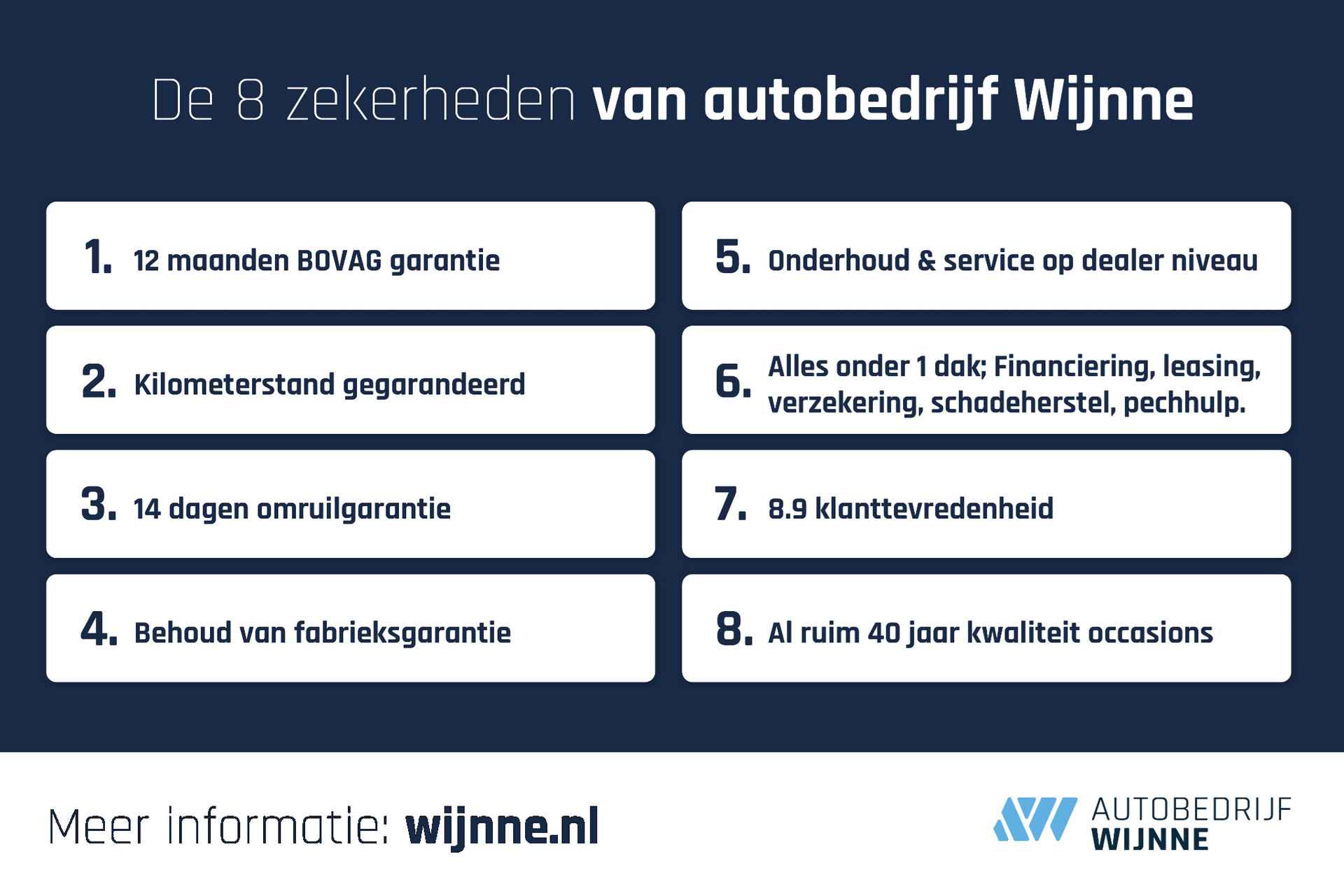 De 8 zekerheden van autobedrijf Wijnne

1. 12 maanden BOVAG garantie

2. Kilometerstand gegarandeerd

3. 14 dagen omruilgarantie

4. Behoud van fabrieksgarantie

5. Onderhoud & service op dealer niveau

6. Alles onder 1 dak; Financiering, leasing, verzekering, schadeherstel, pechhulp.

7. 8.9 klanttevredenheid

8. Al ruim 40 jaar kwaliteit occasions

Meer informatie: wijnne.nl

AUTOBEDRIJF WIJNNE